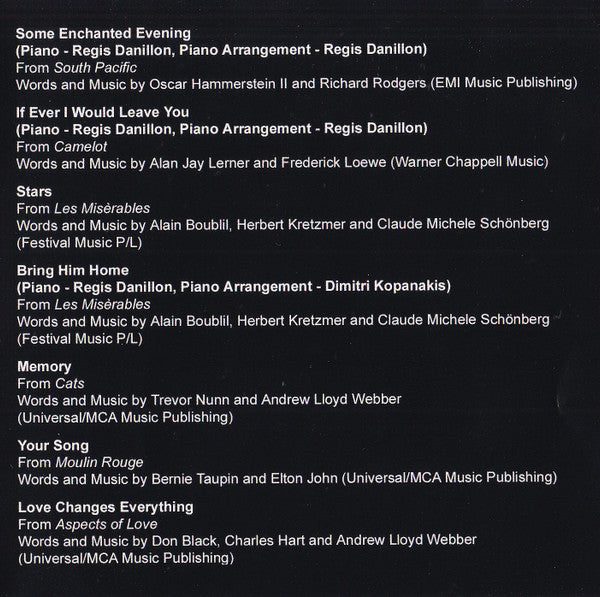 Some Enchanted Evening
(Piano - Regis Danillon, Piano Arrangement - Regis Danillon)
From South Pacific
Words and Music by Oscar Hammerstein II and Richard Rodgers (EMI Music Publishing)

If Ever I Would Leave You
(Piano - Regis Danillon, Piano Arrangement - Regis Danillon)
From Camelot
Words and Music by Alan Jay Lerner and Frederick Loewe (Warner Chappell Music)

Stars
From Les Misèrables
Words and Music by Alain Boublil, Herbert Kretzmer and Claude Michele Schönberg (Festival Music P/L)

Bring Him Home
(Piano - Regis Danillon, Piano Arrangement - Dimitri Kopanakis)
From Les Misèrables
Words and Music by Alain Boublil, Herbert Kretzmer and Claude Michele Schönberg (Festival Music P/L)

Memory
From Cats
Words and Music by Trevor Nunn and Andrew Lloyd Webber (Universal/MCA Music Publishing)

Your Song
From Moulin Rouge
Words and Music by Bernie Taupin and Elton John (Universal/MCA Music Publishing)

Love Changes Everything
From Aspects of Love
Words and Music by Don Black, Charles Hart and Andrew Lloyd Webber (Universal/MCA Music Publishing)